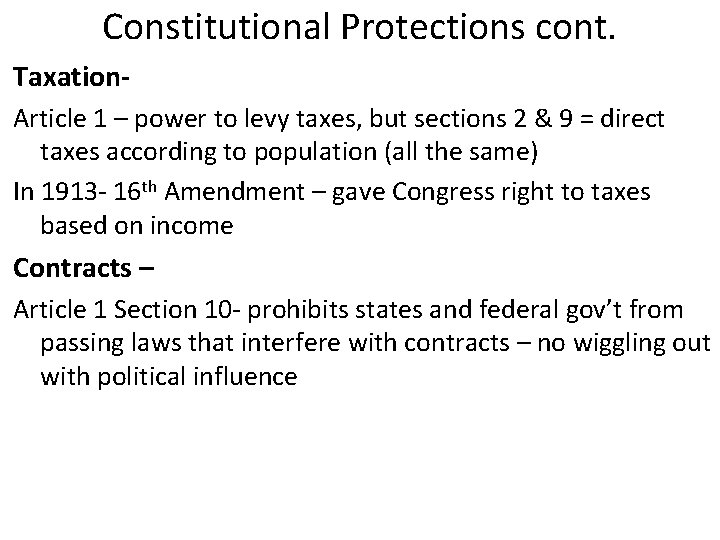 Constitutional Protections cont.

Taxation-

Article 1 – power to levy taxes, but sections 2 & 9 = direct taxes according to population (all the same)

In 1913- 16th Amendment – gave Congress right to taxes based on income

Contracts –

Article 1 Section 10- prohibits states and federal gov't from passing laws that interfere with contracts – no wiggling out with political influence